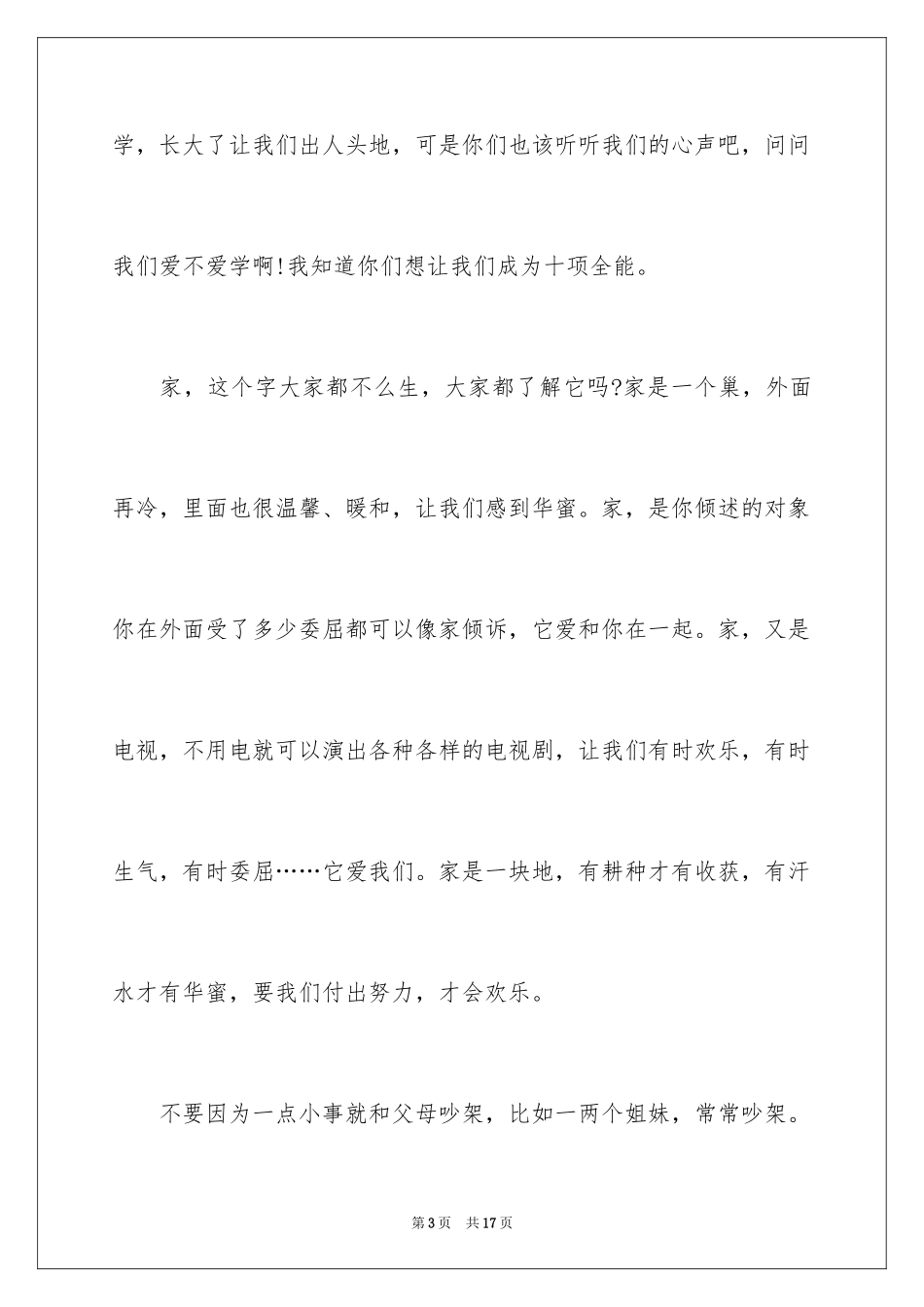 学，长大了让我们出人头地，可是你们也该听听我们的心声吧，问问我们爱不爱学啊!我知道你们想让我们成为十项全能。

家，这个字大家都不么生，大家都了解它吗?家是一个巢，外面再冷，里面也很温馨、暖和，让我们感到华蜜。家，是你倾述的对象你在外面受了多少委屈都可以像家倾诉，它爱和你在一起。家，又是电视，不用电就可以演出各种各样的电视剧，让我们有时欢乐，有时生气，有时委屈……它爱我们。家是一块地，有耕种才有收获，有汗水才有华蜜，要我们付出努力，才会欢乐。

不要因为一点小事就和父母吵架，比如一两个姐妹，常常吵架。

第3页 共17页